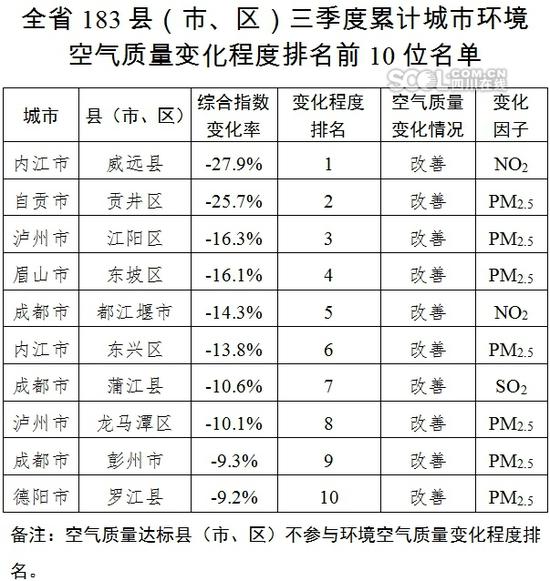 全省 183 县（市、区）三季度累计城市环境空气质量变化程度排名前 10 位名单

SCOL.COM.CN 四川在线

| 城市 | 县（市、区） | 综合指数变化率 | 变化程度排名 | 空气质量变化情况 | 变化因子 |
|---|---|---|---|---|---|
| 内江市 | 威远县 | -27.9% | 1 | 改善 | $NO_2$ |
| 自贡市 | 贡井区 | -25.7% | 2 | 改善 | $PM_{2.5}$ |
| 泸州市 | 江阳区 | -16.3% | 3 | 改善 | $PM_{2.5}$ |
| 眉山市 | 东坡区 | -16.1% | 4 | 改善 | $PM_{2.5}$ |
| 成都市 | 都江堰市 | -14.3% | 5 | 改善 | $NO_2$ |
| 内江市 | 东兴区 | -13.8% | 6 | 改善 | $PM_{2.5}$ |
| 成都市 | 蒲江县 | -10.6% | 7 | 改善 | $SO_2$ |
| 泸州市 | 龙马潭区 | -10.1% | 8 | 改善 | $PM_{2.5}$ |
| 成都市 | 彭州市 | -9.3% | 9 | 改善 | $PM_{2.5}$ |
| 德阳市 | 罗江县 | -9.2% | 10 | 改善 | $PM_{2.5}$ |

备注：空气质量达标县（市、区）不参与环境空气质量变化程度排名。